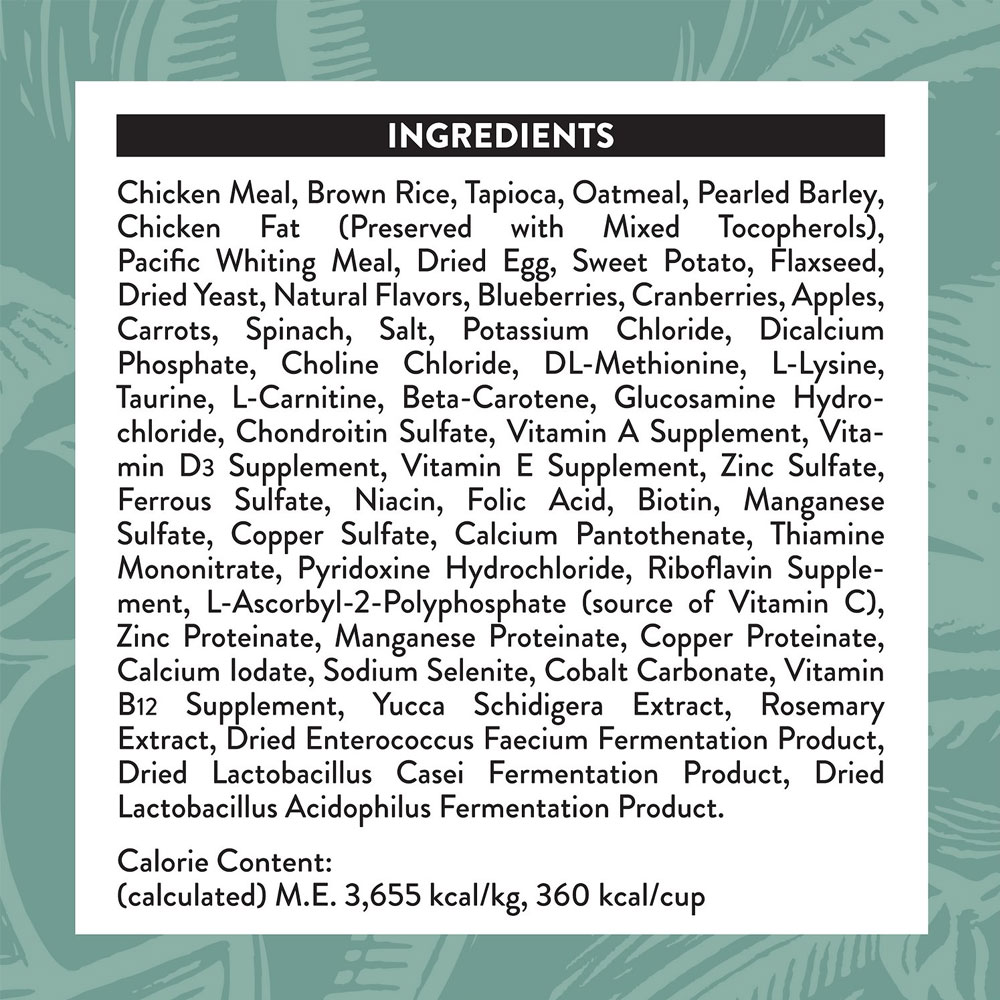 INGREDIENTS

Chicken Meal, Brown Rice, Tapioca, Oatmeal, Pearled Barley, Chicken Fat (Preserved with Mixed Tocopherols), Pacific Whiting Meal, Dried Egg, Sweet Potato, Flaxseed, Dried Yeast, Natural Flavors, Blueberries, Cranberries, Apples, Carrots, Spinach, Salt, Potassium Chloride, Dicalcium Phosphate, Choline Chloride, DL-Methionine, L-Lysine, Taurine, L-Carnitine, Beta-Carotene, Glucosamine Hydrochloride, Chondroitin Sulfate, Vitamin A Supplement, Vitamin D3 Supplement, Vitamin E Supplement, Zinc Sulfate, Ferrous Sulfate, Niacin, Folic Acid, Biotin, Manganese Sulfate, Copper Sulfate, Calcium Pantothenate, Thiamine Mononitrate, Pyridoxine Hydrochloride, Riboflavin Supplement, L-Ascorbyl-2-Polyphosphate (source of Vitamin C), Zinc Proteinate, Manganese Proteinate, Copper Proteinate, Calcium Iodate, Sodium Selenite, Cobalt Carbonate, Vitamin B12 Supplement, Yucca Schidigera Extract, Rosemary Extract, Dried Enterococcus Faecium Fermentation Product, Dried Lactobacillus Casei Fermentation Product, Dried Lactobacillus Acidophilus Fermentation Product.

Calorie Content:
(calculated) M.E. 3,655 kcal/kg, 360 kcal/cup